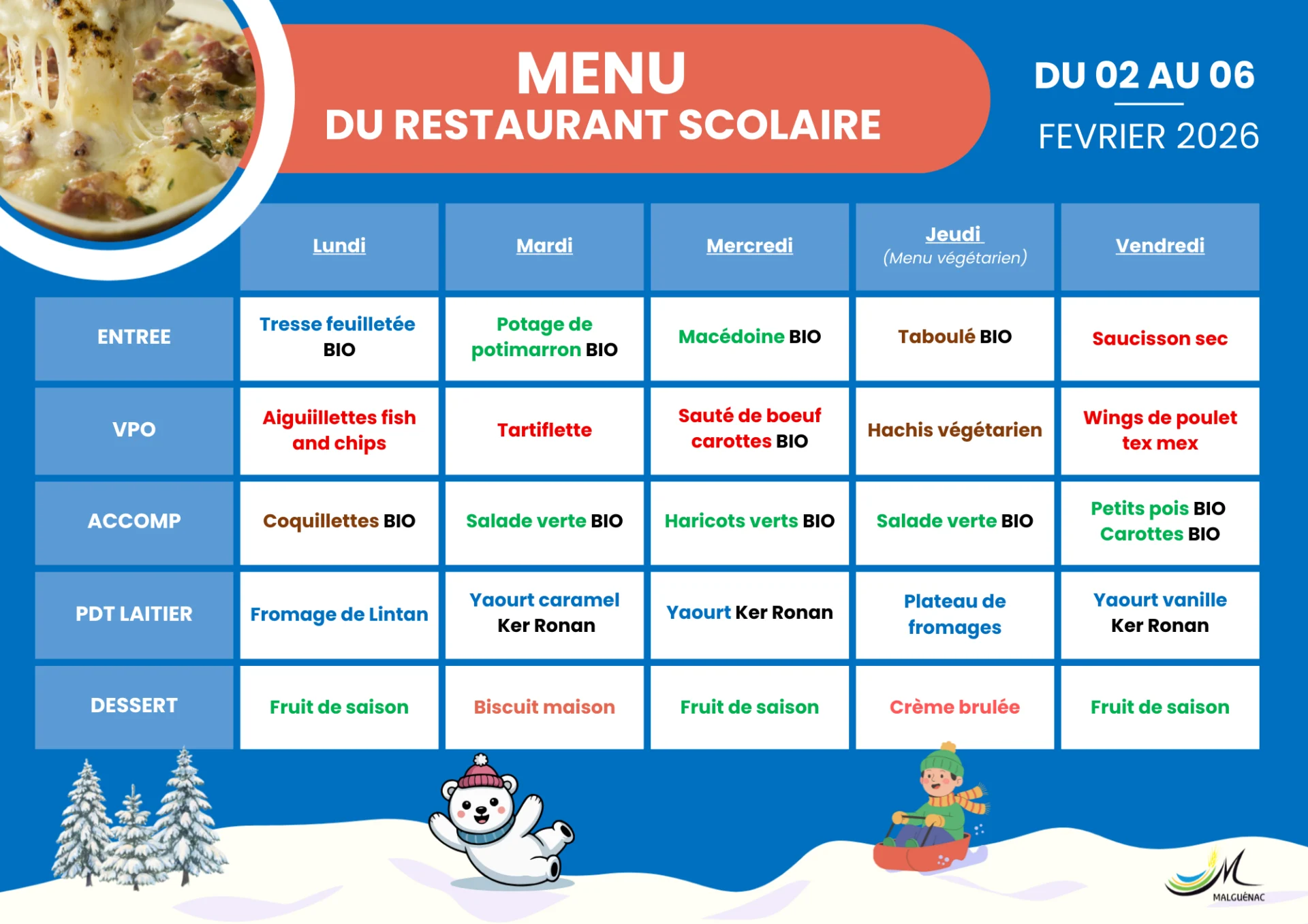 MENU
DU RESTAURANT SCOLAIRE

DU 02 AU 06
FEVRIER 2026

| | Lundi | Mardi | Mercredi | Jeudi (Menu végétarien) | Vendredi |
|---|---|---|---|---|---|
| ENTREE | Tresse feuilletée BIO | Potage de potimarron BIO | Macédoine BIO | Taboulé BIO | Saucisson sec |
| VPO | Aiguiillettes fish and chips | Tartiflette | Sauté de boeuf carottes BIO | Hachis végétarien | Wings de poulet tex mex |
| ACCOMP | Coquillettes BIO | Salade verte BIO | Haricots verts BIO | Salade verte BIO | Petits pois BIO Carottes BIO |
| PDT LAITIER | Fromage de Lintan | Yaourt caramel Ker Ronan | Yaourt Ker Ronan | Plateau de fromages | Yaourt vanille Ker Ronan |
| DESSERT | Fruit de saison | Biscuit maison | Fruit de saison | Crème brulée | Fruit de saison |

MALGUÉNAC